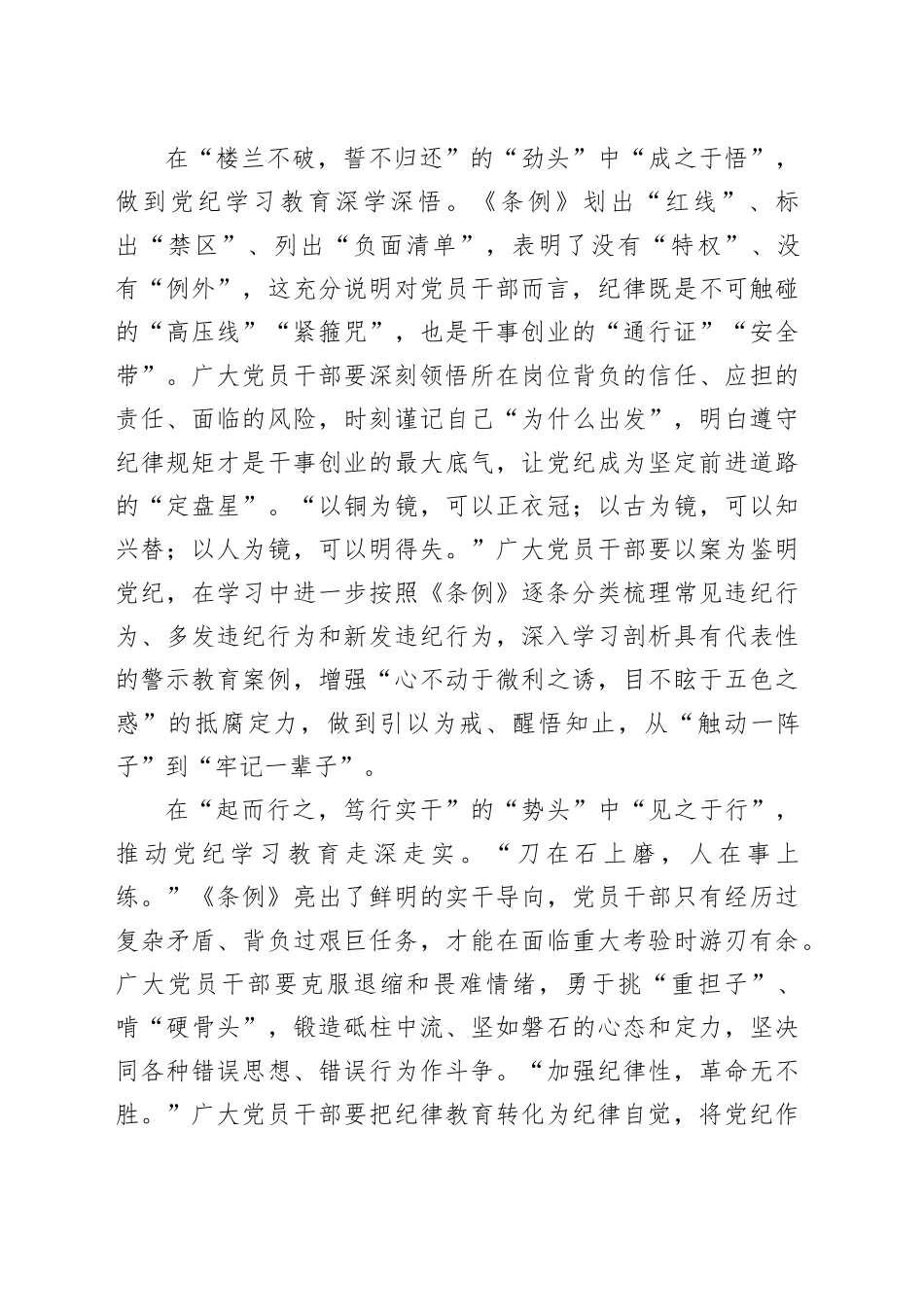 在“楼兰不破，誓不归还”的“劲头”中“成之于悟”，做到党纪学习教育深学深悟。《条例》划出“红线”、标出“禁区”、列出“负面清单”，表明了没有“特权”、没有“例外”，这充分说明对党员干部而言，纪律既是不可触碰的“高压线”“紧箍咒”，也是干事创业的“通行证”“安全带”。广大党员干部要深刻领悟所在岗位背负的信任、应担的责任、面临的风险，时刻谨记自己“为什么出发”，明白遵守纪律规矩才是干事创业的最大底气，让党纪成为坚定前进道路的“定盘星”。“以铜为镜，可以正衣冠；以古为镜，可以知兴替；以人为镜，可以明得失。”广大党员干部要以案为鉴明党纪，在学习中进一步按照《条例》逐条分类梳理常见违纪行为、多发违纪行为和新发违纪行为，深入学习剖析具有代表性的警示教育案例，增强“心不动于微利之诱，目不眩于五色之惑”的抵腐定力，做到引以为戒、醒悟知止，从“触动一阵子”到“牢记一辈子”。

在“起而行之，笃行实干”的“势头”中“见之于行”，推动党纪学习教育走深走实。“刀在石上磨，人在事上练。”《条例》亮出了鲜明的实干导向，党员干部只有经历过复杂矛盾、背负过艰巨任务，才能在面临重大考验时游刃有余。广大党员干部要克服退缩和畏难情绪，勇于挑“重担子”、啃“硬骨头”，锻造砥柱中流、坚如磐石的心态和定力，坚决同各种错误思想、错误行为作斗争。“加强纪律性，革命无不胜。”广大党员干部要把纪律教育转化为纪律自觉，将党纪作